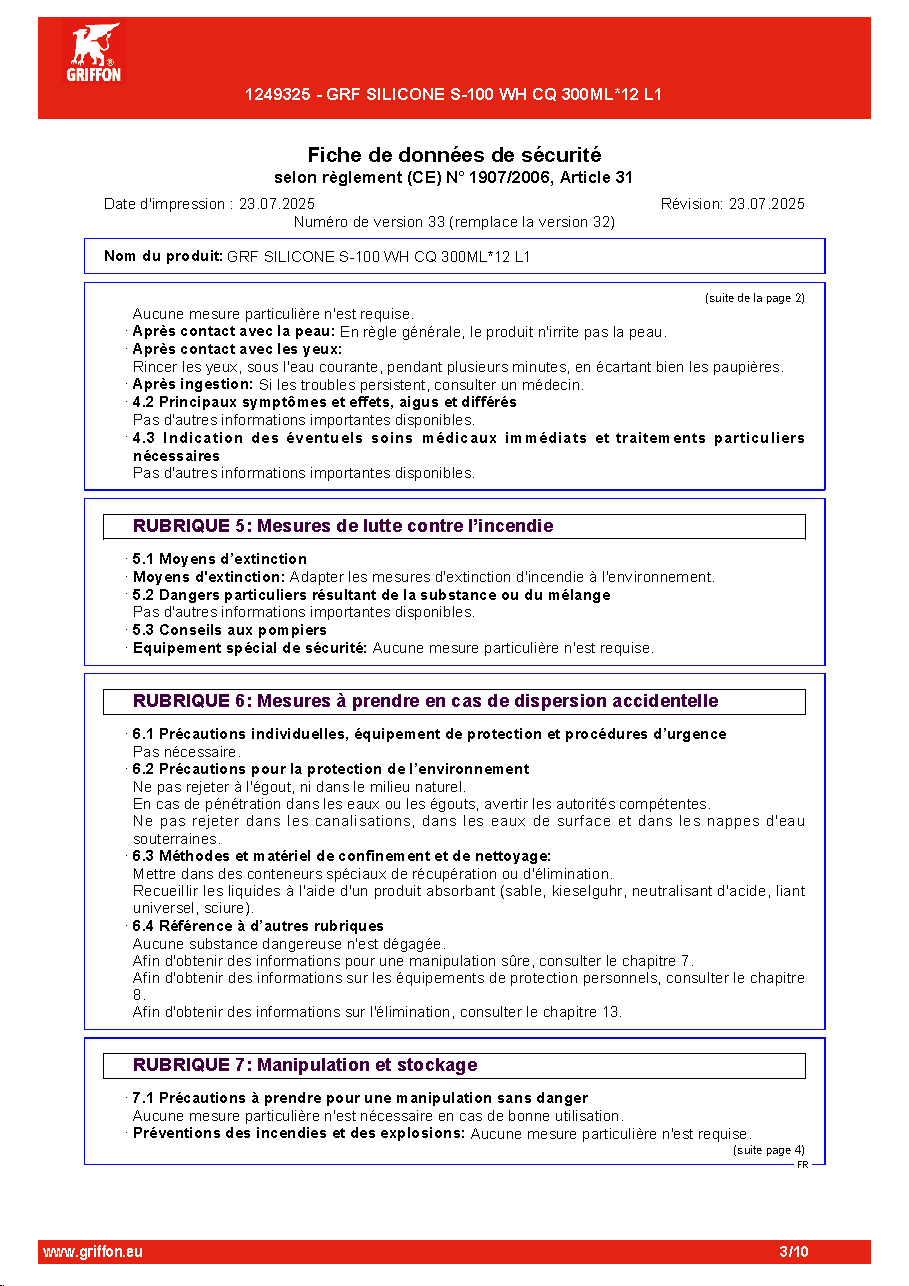 GRIFFON

1249325 - GRF SILICONE S-100 WH CQ 300ML*12 L1

Fiche de données de sécurité
selon règlement (CE) N° 1907/2006, Article 31

Date d'impression : 23.07.2025 Révision: 23.07.2025
Numéro de version 33 (remplace la version 32)

Nom du produit: GRF SILICONE S-100 WH CQ 300ML*12 L1

(suite de la page 2)

Aucune mesure particulière n'est requise.
· Après contact avec la peau: En règle générale, le produit n'irrite pas la peau.
· Après contact avec les yeux:
Rincer les yeux, sous l'eau courante, pendant plusieurs minutes, en écartant bien les paupières.
· Après ingestion: Si les troubles persistent, consulter un médecin.
· 4.2 Principaux symptômes et effets, aigus et différés
Pas d'autres informations importantes disponibles.
· 4.3 Indication des éventuels soins médicaux immédiats et traitements particuliers nécessaires
Pas d'autres informations importantes disponibles.

RUBRIQUE 5: Mesures de lutte contre l'incendie

· 5.1 Moyens d'extinction
· Moyens d'extinction: Adapter les mesures d'extinction d'incendie à l'environnement.
· 5.2 Dangers particuliers résultant de la substance ou du mélange
Pas d'autres informations importantes disponibles.
· 5.3 Conseils aux pompiers
· Equipement spécial de sécurité: Aucune mesure particulière n'est requise.

RUBRIQUE 6: Mesures à prendre en cas de dispersion accidentelle

· 6.1 Précautions individuelles, équipement de protection et procédures d'urgence
Pas nécessaire.
· 6.2 Précautions pour la protection de l'environnement
Ne pas rejeter à l'égout, ni dans le milieu naturel.
En cas de pénétration dans les eaux ou les égouts, avertir les autorités compétentes.
Ne pas rejeter dans les canalisations, dans les eaux de surface et dans les nappes d'eau souterraines.
· 6.3 Méthodes et matériel de confinement et de nettoyage:
Mettre dans des conteneurs spéciaux de récupération ou d'élimination.
Recueillir les liquides à l'aide d'un produit absorbant (sable, kieselguhr, neutralisant d'acide, liant universel, sciure).
· 6.4 Référence à d'autres rubriques
Aucune substance dangereuse n'est dégagée.
Afin d'obtenir des informations pour une manipulation sûre, consulter le chapitre 7.
Afin d'obtenir des informations sur les équipements de protection personnels, consulter le chapitre 8.
Afin d'obtenir des informations sur l'élimination, consulter le chapitre 13.

RUBRIQUE 7: Manipulation et stockage

· 7.1 Précautions à prendre pour une manipulation sans danger
Aucune mesure particulière n'est nécessaire en cas de bonne utilisation.
· Préventions des incendies et des explosions: Aucune mesure particulière n'est requise.
(suite page 4)
FR

www.griffon.eu 3/10